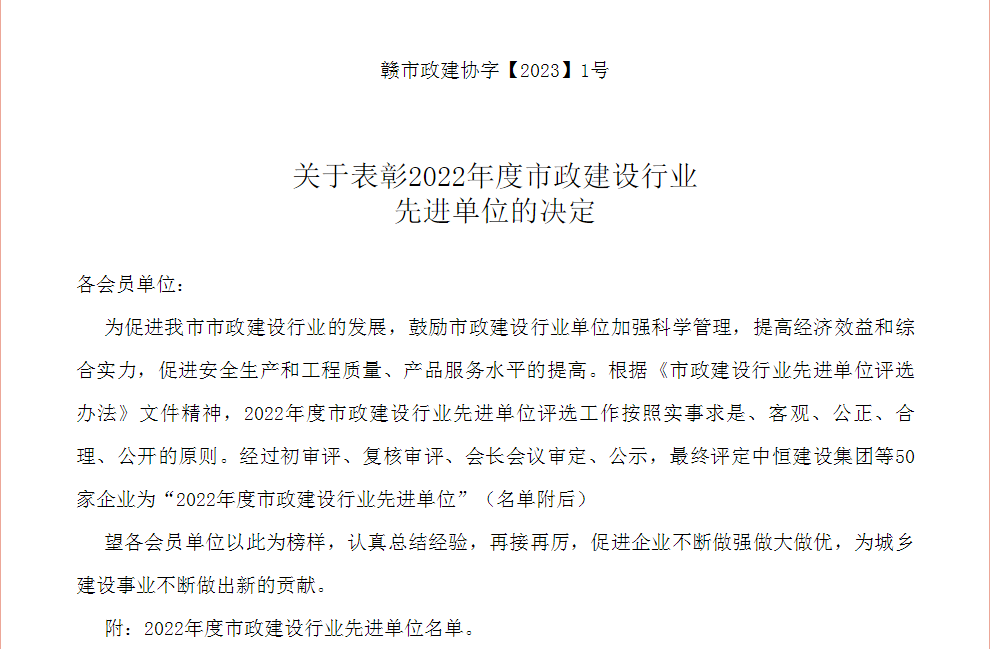 赣市政建协字【2023】1号

关于表彰2022年度市政建设行业
先进单位的决定

各会员单位：

为促进我市市政建设行业的发展，鼓励市政建设行业单位加强科学管理，提高经济效益和综合实力，促进安全生产和工程质量、产品服务水平的提高。根据《市政建设行业先进单位评选办法》文件精神，2022年度市政建设行业先进单位评选工作按照实事求是、客观、公正、合理、公开的原则。经过初审评、复核审评、会长会议审定、公示，最终评定中恒建设集团等50家企业为“2022年度市政建设行业先进单位”（名单附后）

望各会员单位以此为榜样，认真总结经验，再接再厉，促进企业不断做强做大做优，为城乡建设事业不断做出新的贡献。

附：2022年度市政建设行业先进单位名单。